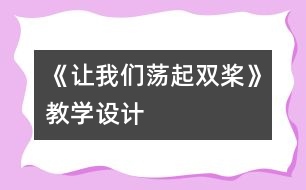 《让我们荡起双桨》教学设计